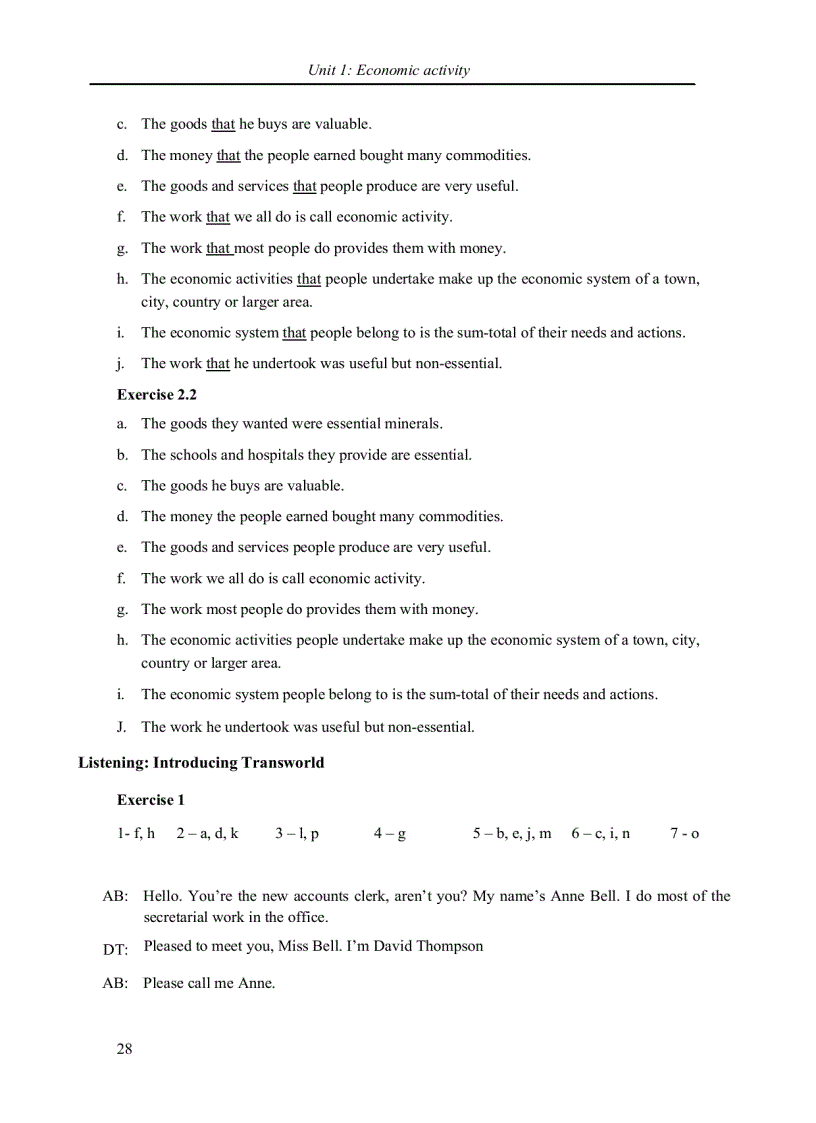 Unit 1: Economic activity

c. The goods that he buys are valuable.

d. The money that the people earned bought many commodities.

e. The goods and services that people produce are very useful.

f. The work that we all do is call economic activity.

g. The work that most people do provides them with money.

h. The economic activities that people undertake make up the economic system of a town, city, country or larger area.

i. The economic system that people belong to is the sum-total of their needs and actions.

j. The work that he undertook was useful but non-essential.

Exercise 2.2

a. The goods they wanted were essential minerals.

b. The schools and hospitals they provide are essential.

c. The goods he buys are valuable.

d. The money the people earned bought many commodities.

e. The goods and services people produce are very useful.

f. The work we all do is call economic activity.

g. The work most people do provides them with money.

h. The economic activities people undertake make up the economic system of a town, city, country or larger area.

i. The economic system people belong to is the sum-total of their needs and actions.

J. The work he undertook was useful but non-essential.

Listening: Introducing Transworld

Exercise 1

1- f, h 2 – a, d, k 3 – l, p 4 – g 5 – b, e, j, m 6 – c, i, n 7 - o

AB: Hello. You're the new accounts clerk, aren't you? My name's Anne Bell. I do most of the secretarial work in the office.

DT: Pleased to meet you, Miss Bell. I'm David Thompson

AB: Please call me Anne.

28